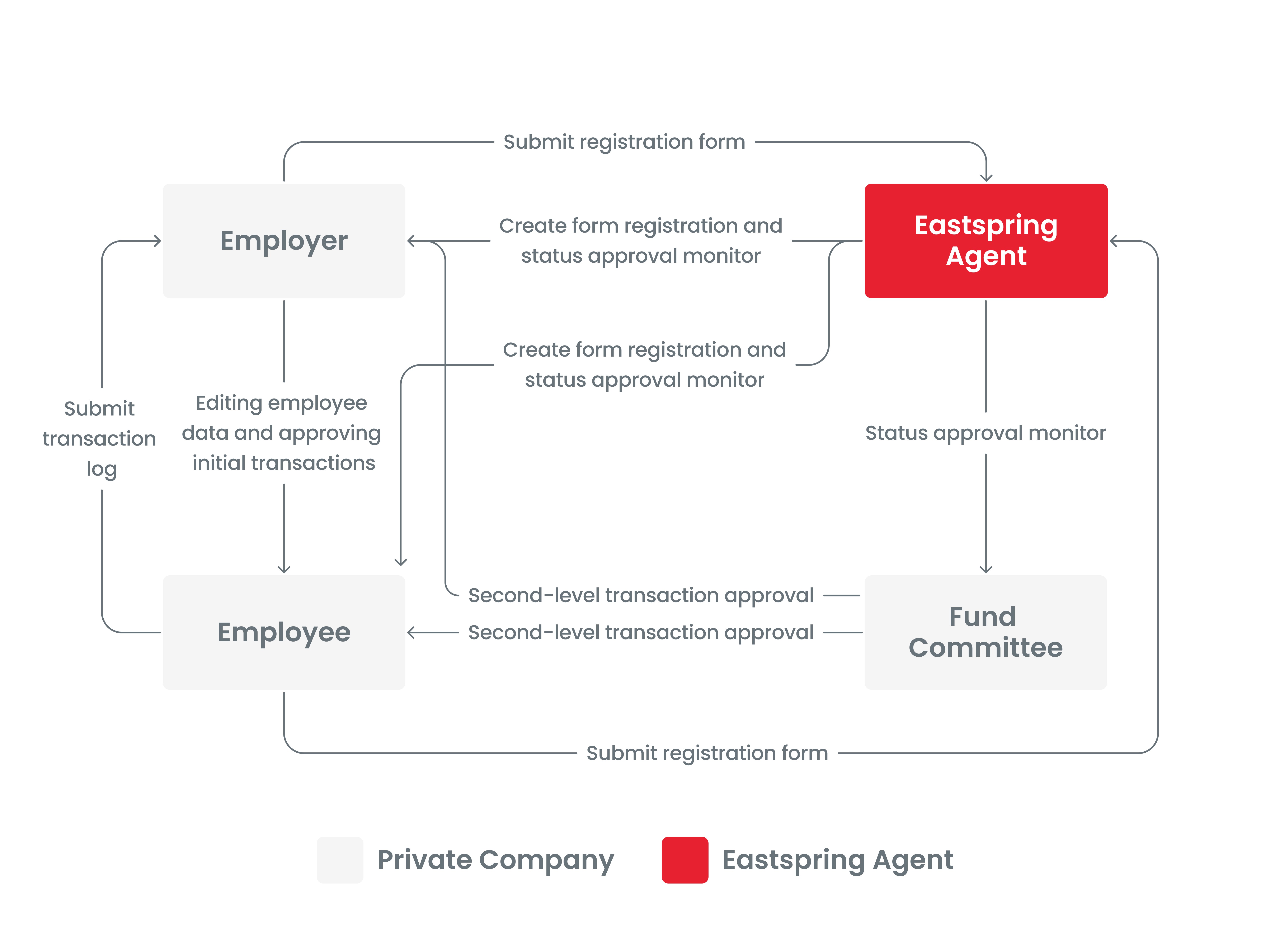 Submit registration form

Employer

Create form registration and status approval monitor

Eastspring Agent

Create form registration and status approval monitor

Submit transaction log

Editing employee data and approving initial transactions

Status approval monitor

Second-level transaction approval

Employee

Second-level transaction approval

Fund Committee

Submit registration form

Private Company

Eastspring Agent